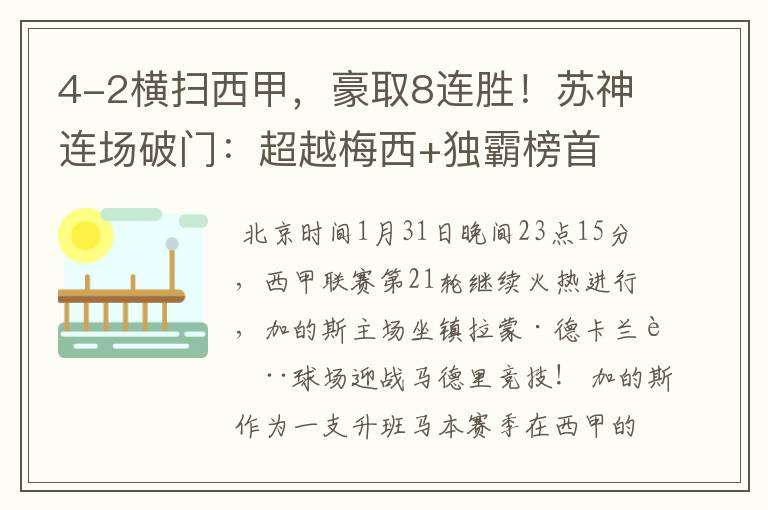 4-2横扫西甲，豪取8连胜！苏神连场破门：超越梅西+独霸榜首

北京时间1月31日晚间23点15分，西甲联赛第21轮继续火热进行，加的斯主场坐镇拉蒙·德卡兰è··球场迎战马德里竞技！ 加的斯作为一支升班马本赛季在西甲的